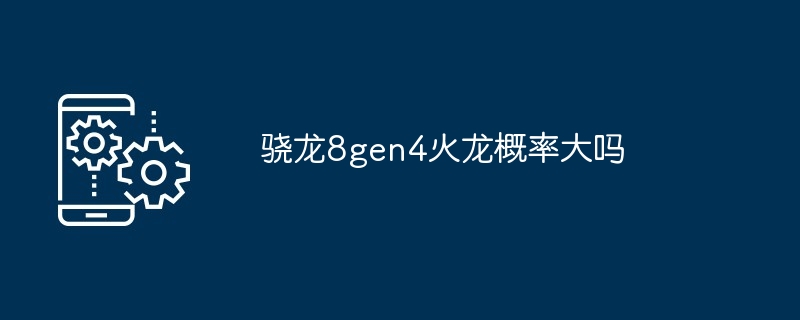 骁龙8gen4火龙概率大吗